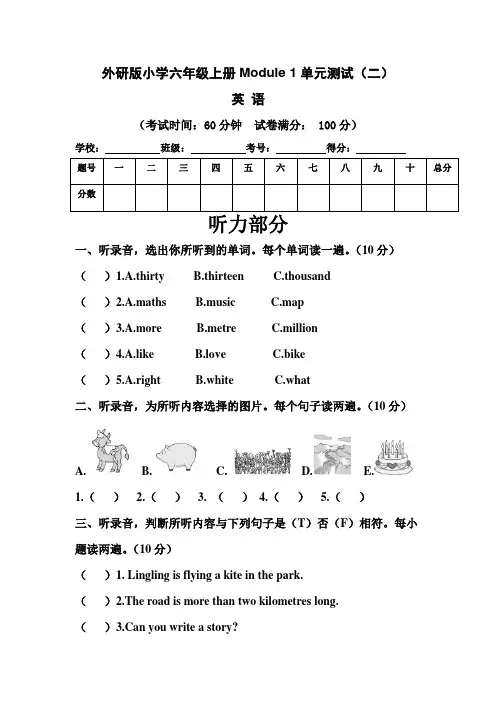 外研版小学六年级上册 Module 1 单元测试（二）

英 语

（考试时间：60 分钟 试卷满分： 100 分）

学校：__________班级：__________考号：__________得分：__________

| 题号 | 一 | 二 | 三 | 四 | 五 | 六 | 七 | 八 | 九 | 十 | 总分 |
|---|---|---|---|---|---|---|---|---|---|---|---|
| 分数 | | | | | | | | | | | |

听力部分

一、听录音，选出你所听到的单词。每个单词读一遍。（10 分）

（ ）1.A.thirty B.thirteen C.thousand

（ ）2.A.maths B.music C.map

（ ）3.A.more B.metre C.million

（ ）4.A.like B.love C.bike

（ ）5.A.right B.white C.what

二、听录音，为所听内容选择的图片。每个句子读两遍。（10 分）

A. B. C. D. E.

1.（ ） 2.（ ） 3. （ ） 4.（ ） 5.（ ）

三、听录音，判断所听内容与下列句子是（T）否（F）相符。每小题读两遍。（10 分）

（ ）1. Lingling is flying a kite in the park.

（ ）2.The road is more than two kilometres long.

（ ）3.Can you write a story?